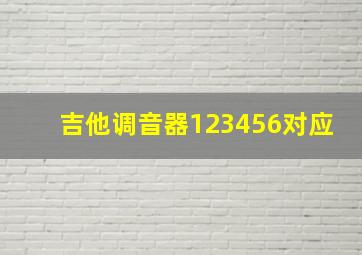 吉他调音器123456对应